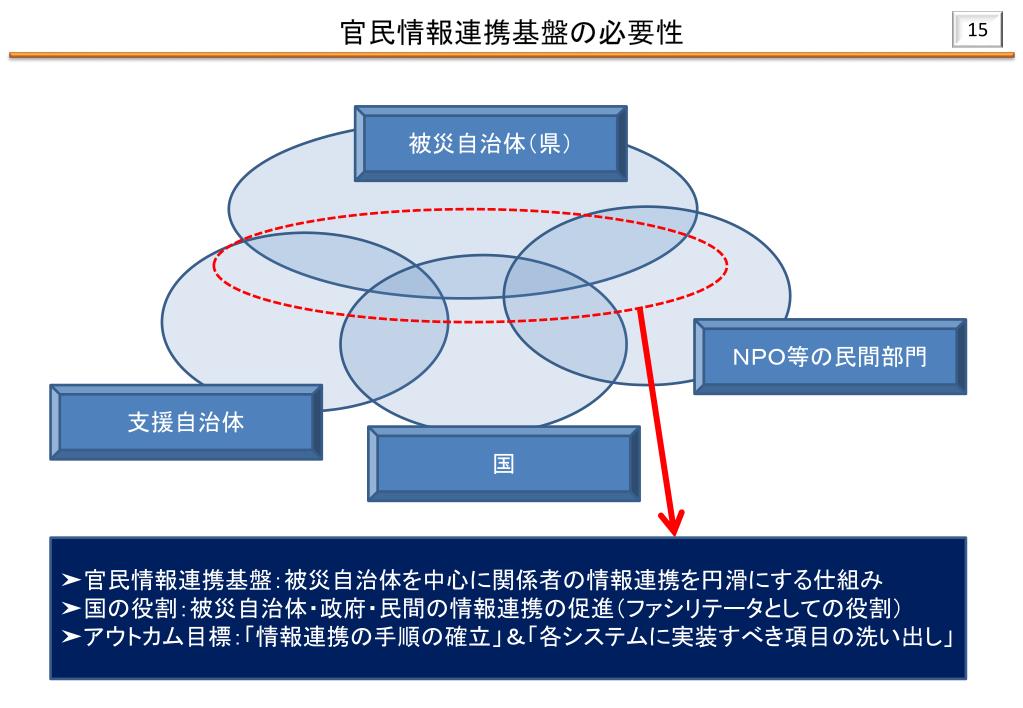 官民情報連携基盤の必要性

15

被災自治体(県)

NPO等の民間部門

支援自治体

国

➤官民情報連携基盤:被災自治体を中心に関係者の情報連携を円滑にする仕組み
➤国の役割:被災自治体・政府・民間の情報連携の促進(ファシリテータとしての役割)
➤アウトカム目標:「情報連携の手順の確立」&「各システムに実装すべき項目の洗い出し」